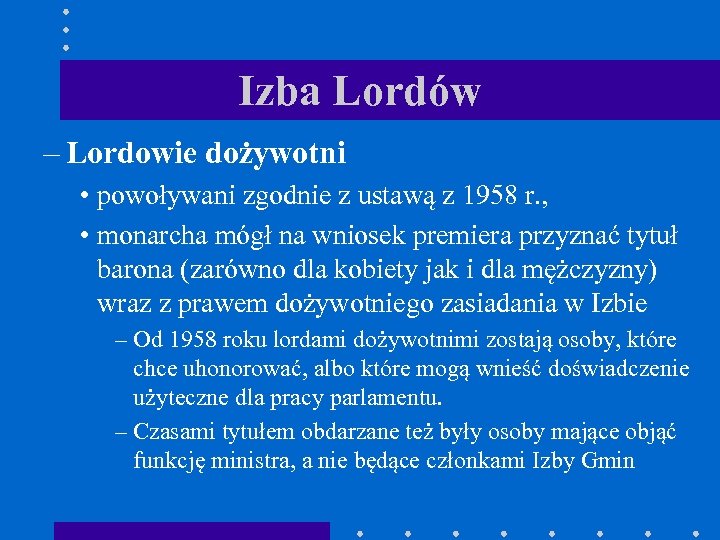 Izba Lordów

– Lordowie dożywotni

• powoływani zgodnie z ustawą z 1958 r.,

• monarcha mógł na wniosek premiera przyznać tytuł barona (zarówno dla kobiety jak i dla mężczyzny) wraz z prawem dożywotniego zasiadania w Izbie

– Od 1958 roku lordami dożywotnimi zostają osoby, które chce uhonorować, albo które mogą wnieść doświadczenie użyteczne dla pracy parlamentu.

– Czasami tytułem obdarzane też były osoby mające objąć funkcję ministra, a nie będące członkami Izby Gmin